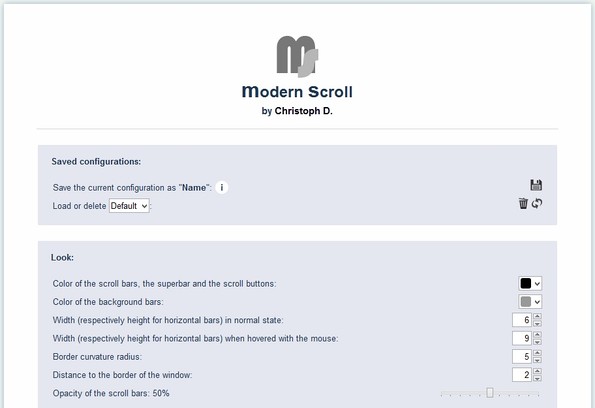 Modern Scroll
by Christoph D.

Saved configurations:

Save the current configuration as "Name": i

Load or delete Default :

Look:

Color of the scroll bars, the superbar and the scroll buttons:

Color of the background bars:

Width (respectively height for horizontal bars) in normal state: 6

Width (respectively height for horizontal bars) when hovered with the mouse: 9

Border curvature radius: 5

Distance to the border of the window: 2

Opacity of the scroll bars: 50%